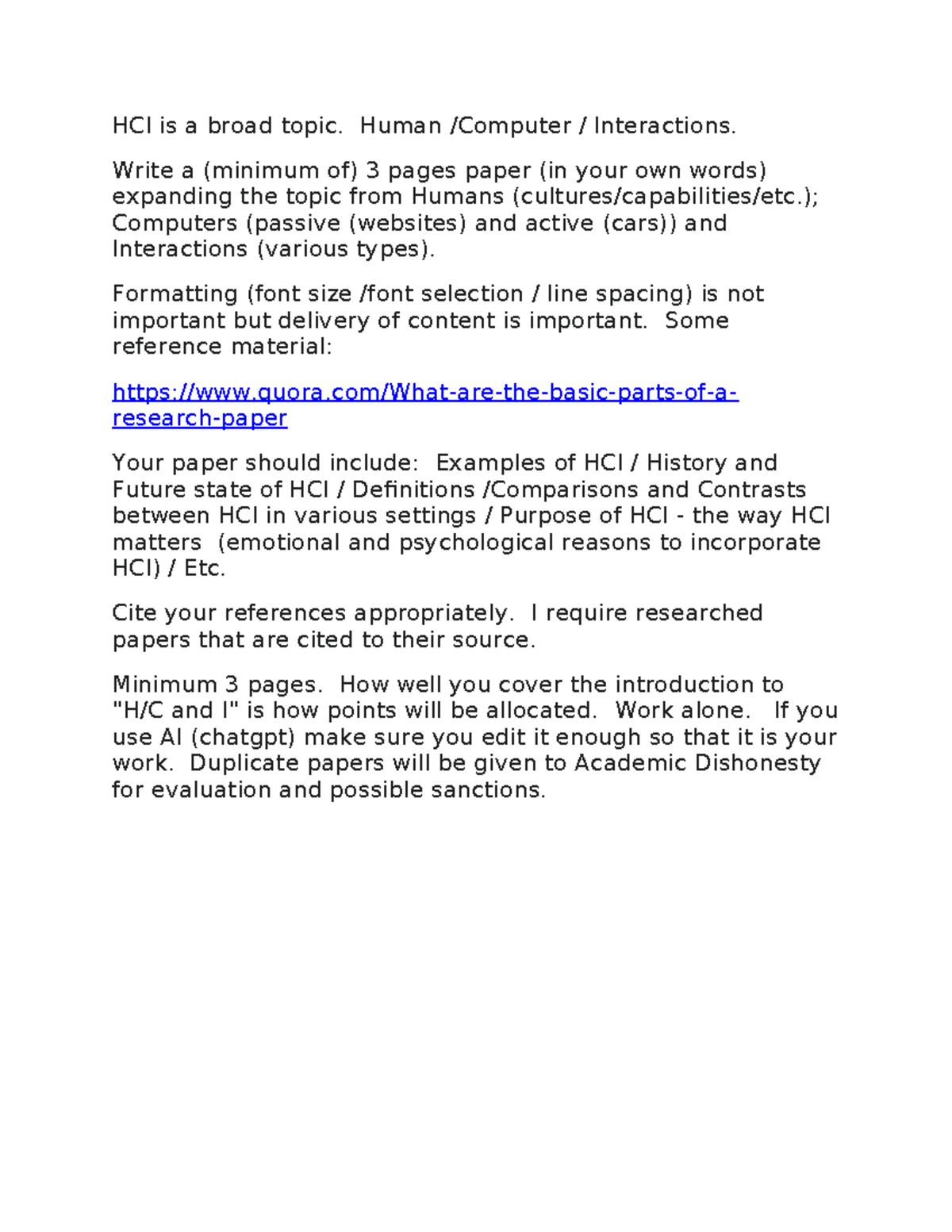 HCI is a broad topic. Human /Computer / Interactions.

Write a (minimum of) 3 pages paper (in your own words) expanding the topic from Humans (cultures/capabilities/etc.); Computers (passive (websites) and active (cars)) and Interactions (various types).

Formatting (font size /font selection / line spacing) is not important but delivery of content is important. Some reference material:

https://www.quora.com/What-are-the-basic-parts-of-a-research-paper

Your paper should include: Examples of HCI / History and Future state of HCI / Definitions /Comparisons and Contrasts between HCI in various settings / Purpose of HCI - the way HCI matters (emotional and psychological reasons to incorporate HCI) / Etc.

Cite your references appropriately. I require researched papers that are cited to their source.

Minimum 3 pages. How well you cover the introduction to "H/C and I" is how points will be allocated. Work alone. If you use AI (chatgpt) make sure you edit it enough so that it is your work. Duplicate papers will be given to Academic Dishonesty for evaluation and possible sanctions.